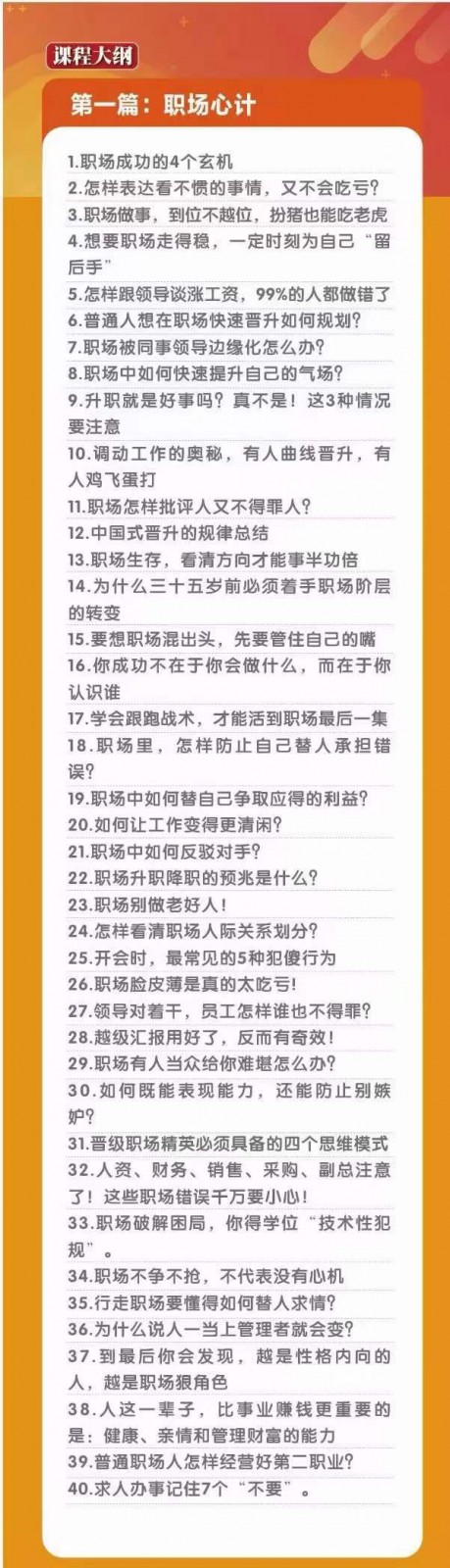 课程大纲

第一篇：职场心计

1.职场成功的4个玄机
2.怎样表达看不惯的事情，又不会吃亏？
3.职场做事，到位不越位，扮猪也能吃老虎
4.想要职场走得稳，一定时刻为自己“留后手”
5.怎样跟领导谈涨工资，99%的人都做错了
6.普通人想在职场快速晋升如何规划？
7.职场被同事领导边缘化怎么办？
8.职场中如何快速提升自己的气场？
9.升职就是好事吗？真不是！这3种情况要注意
10.调动工作的奥秘，有人曲线晋升，有人鸡飞蛋打
11.职场怎样批评人又不得罪人？
12.中国式晋升的规律总结
13.职场生存，看清方向才能事半功倍
14.为什么三十五岁前必须着手职场阶层的转变
15.要想职场混出头，先要管住自己的嘴
16.你成功不在于你会做什么，而在于你认识谁
17.学会跟跑战术，才能活到职场最后一集
18.职场里，怎样防止自己替人承担错误？
19.职场中如何替自己争取应得的利益？
20.如何让工作变得更清闲？
21.职场中如何反驳对手？
22.职场升职降职的预兆是什么？
23.职场别做老好人！
24.怎样看清职场人际关系划分？
25.开会时，最常见的5种犯傻行为
26.职场脸皮薄是真的太吃亏！
27.领导对着干，员工怎样谁也不得罪？
28.越级汇报用好了，反而有奇效！
29.职场有人当众给你难堪怎么办？
30.如何既能表现能力，还能防止别嫉妒？
31.晋级职场精英必须具备的四个思维模式
32.人资、财务、销售、采购、副总注意了！这些职场错误千万要小心！
33.职场破解困局，你得学位“技术性犯规”。
34.职场不争不抢，不代表没有心机
35.行走职场要懂得如何替人求情？
36.为什么说人一当上管理者就会变？
37.到最后你会发现，越是性格内向的人，越是职场狠角色
38.人这一辈子，比事业赚钱更重要的是：健康、亲情和管理财富的能力
39.普通职场人怎样经营好第二职业？
40.求人办事记住7个“不要”。